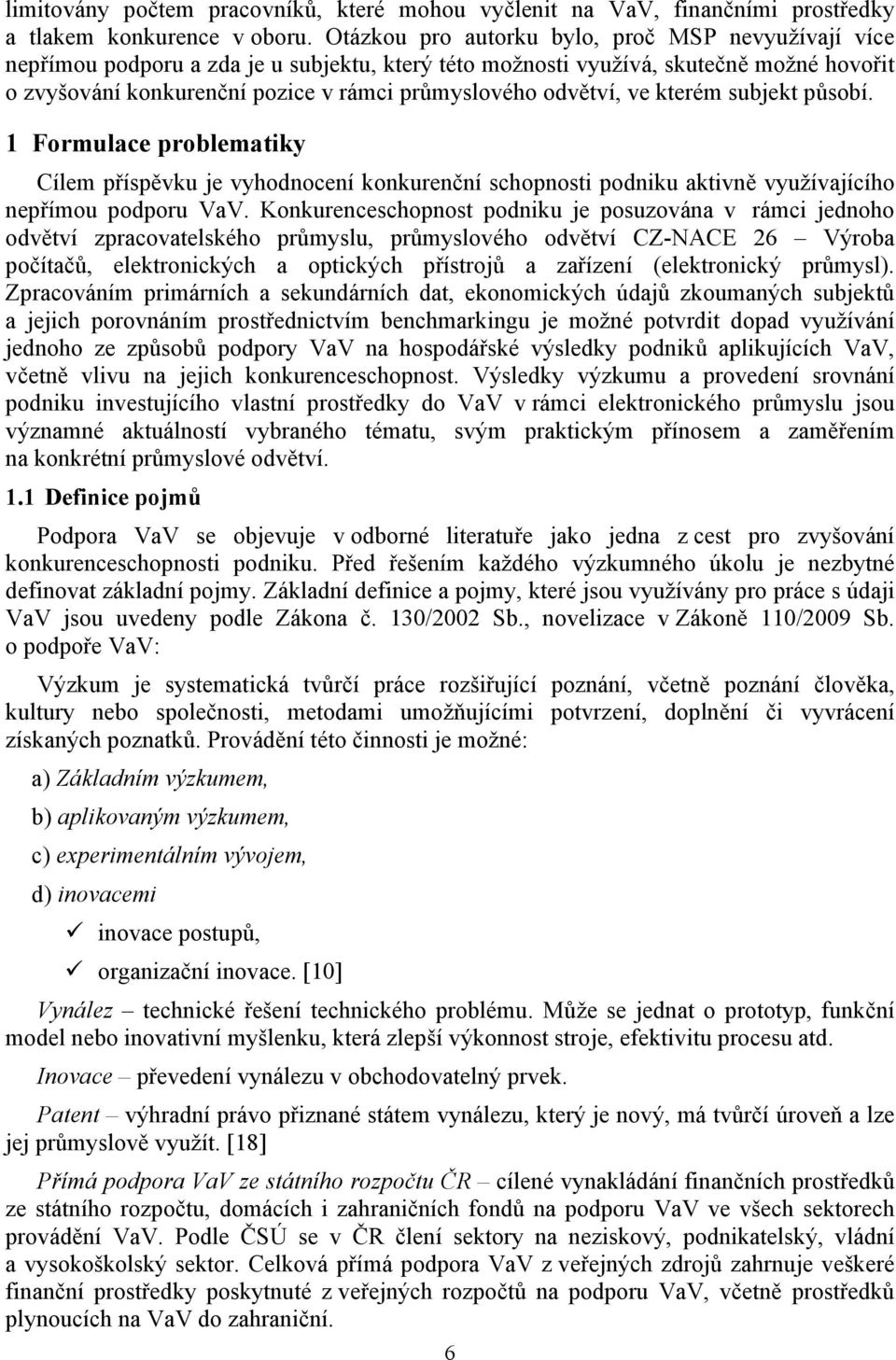 limitovány počtem pracovníků, které mohou vyčlenit na VaV, finančními prostředky a tlakem konkurence v oboru. Otázkou pro autorku bylo, proč MSP nevyužívají více nepřímou podporu a zda je u subjektu, který této možnosti využívá, skutečně možné hovořit o zvyšování konkurenční pozice v rámci průmyslového odvětví, ve kterém subjekt působí.

1 Formulace problematiky

Cílem příspěvku je vyhodnocení konkurenční schopnosti podniku aktivně využívajícího nepřímou podporu VaV. Konkurenceschopnost podniku je posuzována v rámci jednoho odvětví zpracovatelského průmyslu, průmyslového odvětví CZ-NACE 26 – Výroba počítačů, elektronických a optických přístrojů a zařízení (elektronický průmysl). Zpracováním primárních a sekundárních dat, ekonomických údajů zkoumaných subjektů a jejich porovnáním prostřednictvím benchmarkingu je možné potvrdit dopad využívání jednoho ze způsobů podpory VaV na hospodářské výsledky podniků aplikujících VaV, včetně vlivu na jejich konkurenceschopnost. Výsledky výzkumu a provedení srovnání podniku investujícího vlastní prostředky do VaV v rámci elektronického průmyslu jsou významné aktuálností vybraného tématu, svým praktickým přínosem a zaměřením na konkrétní průmyslové odvětví.

1.1 Definice pojmů

Podpora VaV se objevuje v odborné literatuře jako jedna z cest pro zvyšování konkurenceschopnosti podniku. Před řešením každého výzkumného úkolu je nezbytné definovat základní pojmy. Základní definice a pojmy, které jsou využívány pro práce s údaji VaV jsou uvedeny podle Zákona č. 130/2002 Sb., novelizace v Zákoně 110/2009 Sb. o podpoře VaV:

Výzkum je systematická tvůrčí práce rozšiřující poznání, včetně poznání člověka, kultury nebo společnosti, metodami umožňujícími potvrzení, doplnění či vyvrácení získaných poznatků. Provádění této činnosti je možné:

a) Základním výzkumem,

b) aplikovaným výzkumem,

c) experimentálním vývojem,

d) inovacemi

✓ inovace postupů,

✓ organizační inovace. [10]

Vynález – technické řešení technického problému. Může se jednat o prototyp, funkční model nebo inovativní myšlenku, která zlepší výkonnost stroje, efektivitu procesu atd.

Inovace – převedení vynálezu v obchodovatelný prvek.

Patent – výhradní právo přiznané státem vynálezu, který je nový, má tvůrčí úroveň a lze jej průmyslově využít. [18]

Přímá podpora VaV ze státního rozpočtu ČR – cílené vynakládání finančních prostředků ze státního rozpočtu, domácích i zahraničních fondů na podporu VaV ve všech sektorech provádění VaV. Podle ČSÚ se v ČR člení sektory na neziskový, podnikatelský, vládní a vysokoškolský sektor. Celková přímá podpora VaV z veřejných zdrojů zahrnuje veškeré finanční prostředky poskytnuté z veřejných rozpočtů na podporu VaV, včetně prostředků plynoucích na VaV do zahraniční.

6